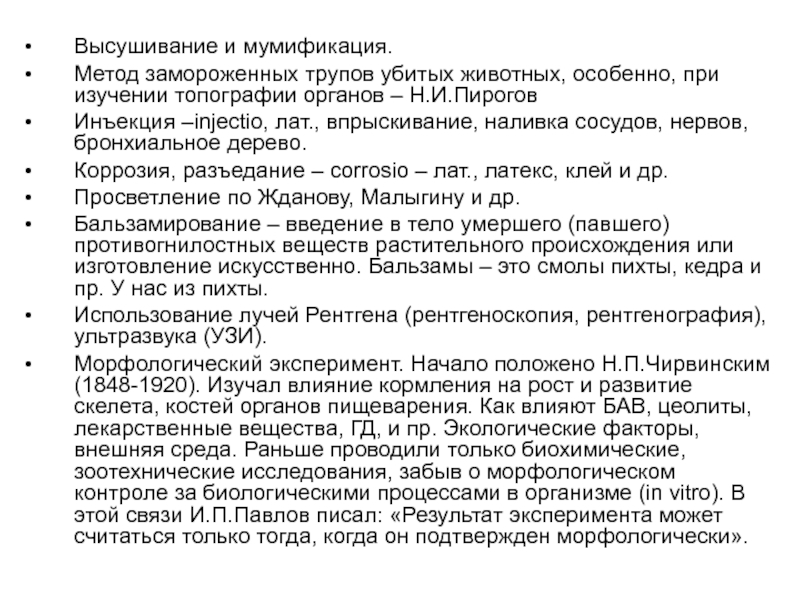 • Высушивание и мумификация.
• Метод замороженных трупов убитых животных, особенно, при изучении топографии органов – Н.И.Пирогов
• Инъекция –injectio, лат., впрыскивание, наливка сосудов, нервов, бронхиальное дерево.
• Коррозия, разъедание – corrosio – лат., латекс, клей и др.
• Просветление по Жданову, Малыгину и др.
• Бальзамирование – введение в тело умершего (павшего) противогнилостных веществ растительного происхождения или изготовление искусственно. Бальзамы – это смолы пихты, кедра и пр. У нас из пихты.
• Использование лучей Рентгена (рентгеноскопия, рентгенография), ультразвука (УЗИ).
• Морфологический эксперимент. Начало положено Н.П.Чирвинским (1848-1920). Изучал влияние кормления на рост и развитие скелета, костей органов пищеварения. Как влияют БАВ, цеолиты, лекарственные вещества, ГД, и пр. Экологические факторы, внешняя среда. Раньше проводили только биохимические, зоотехнические исследования, забыв о морфологическом контроле за биологическими процессами в организме (in vitro). В этой связи И.П.Павлов писал: «Результат эксперимента может считаться только тогда, когда он подтвержден морфологически».